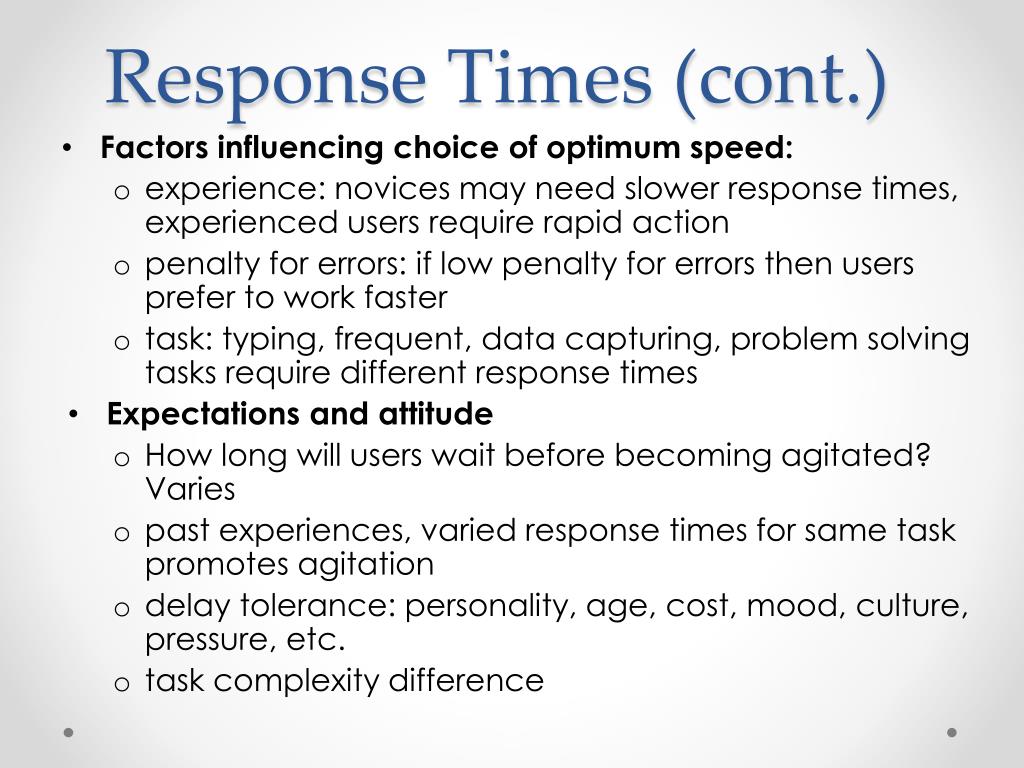 Response Times (cont.)

• Factors influencing choice of optimum speed:
  o experience: novices may need slower response times, experienced users require rapid action
  o penalty for errors: if low penalty for errors then users prefer to work faster
  o task: typing, frequent, data capturing, problem solving tasks require different response times

• Expectations and attitude
  o How long will users wait before becoming agitated? Varies
  o past experiences, varied response times for same task promotes agitation
  o delay tolerance: personality, age, cost, mood, culture, pressure, etc.
  o task complexity difference